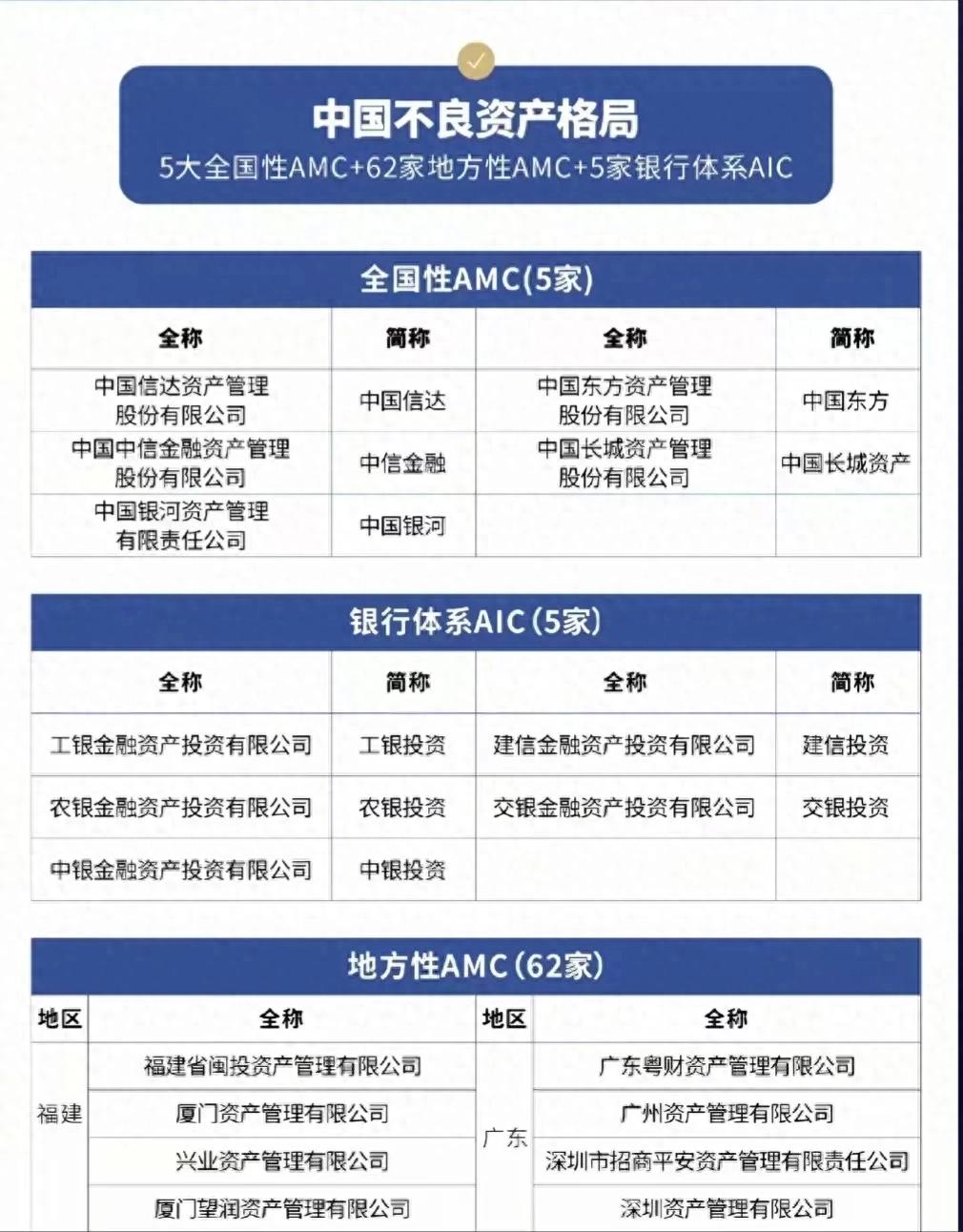 中国不良资产格局
5大全国性AMC+62家地方性AMC+5家银行体系AIC

全国性AMC(5家)

| 全称 | 简称 | 全称 | 简称 |
|---|---|---|---|
| 中国信达资产管理股份有限公司 | 中国信达 | 中国东方资产管理股份有限公司 | 中国东方 |
| 中国中信金融资产管理股份有限公司 | 中信金融 | 中国长城资产管理股份有限公司 | 中国长城资产 |
| 中国银河资产管理有限责任公司 | 中国银河 | | |

银行体系AIC(5家)

| 全称 | 简称 | 全称 | 简称 |
|---|---|---|---|
| 工银金融资产投资有限公司 | 工银投资 | 建信金融资产投资有限公司 | 建信投资 |
| 农银金融资产投资有限公司 | 农银投资 | 交银金融资产投资有限公司 | 交银投资 |
| 中银金融资产投资有限公司 | 中银投资 | | |

地方性AMC(62家)

| 地区 | 全称 | 地区 | 全称 |
|---|---|---|---|
| 福建 | 福建省闽投资产管理有限公司 | 广东 | 广东粤财资产管理有限公司 |
| | 厦门资产管理有限公司 | | 广州资产管理有限公司 |
| | 兴业资产管理有限公司 | | 深圳市招商平安资产管理有限责任公司 |
| | 厦门望润资产管理有限公司 | | 深圳资产管理有限公司 |